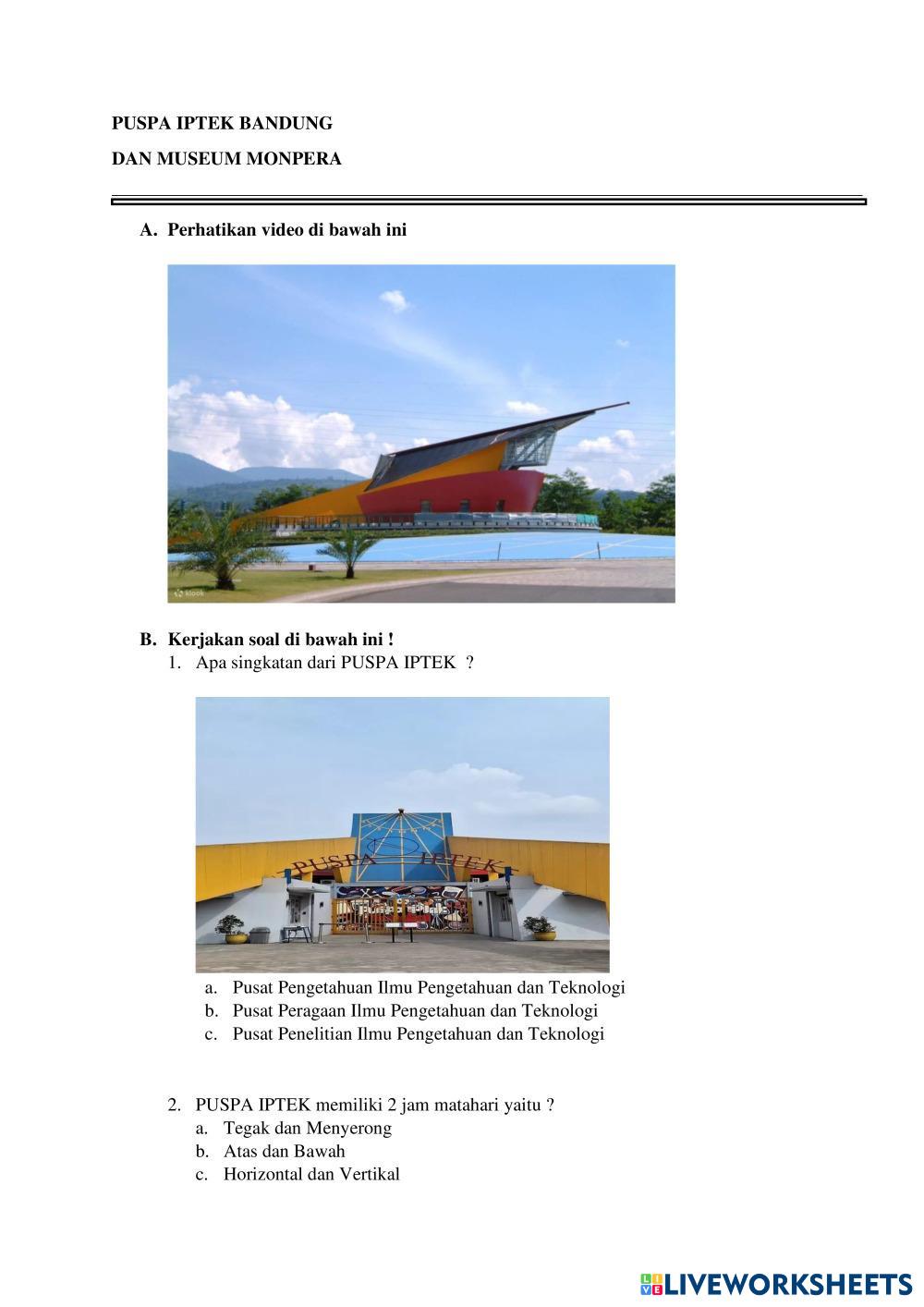 PUSPA IPTEK BANDUNG

DAN MUSEUM MONPERA

A. Perhatikan video di bawah ini

klook

B. Kerjakan soal di bawah ini !

1. Apa singkatan dari PUSPA IPTEK ?

PUSPA IPTEK

a. Pusat Pengetahuan Ilmu Pengetahuan dan Teknologi
b. Pusat Peragaan Ilmu Pengetahuan dan Teknologi
c. Pusat Penelitian Ilmu Pengetahuan dan Teknologi

2. PUSPA IPTEK memiliki 2 jam matahari yaitu ?
a. Tegak dan Menyerong
b. Atas dan Bawah
c. Horizontal dan Vertikal

LIVEWORKSHEETS